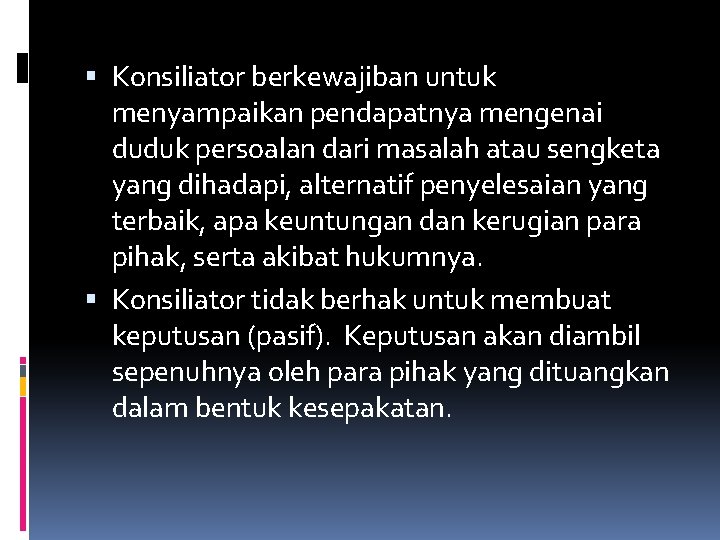 ▪ Konsiliator berkewajiban untuk menyampaikan pendapatnya mengenai duduk persoalan dari masalah atau sengketa yang dihadapi, alternatif penyelesaian yang terbaik, apa keuntungan dan kerugian para pihak, serta akibat hukumnya.

▪ Konsiliator tidak berhak untuk membuat keputusan (pasif). Keputusan akan diambil sepenuhnya oleh para pihak yang dituangkan dalam bentuk kesepakatan.